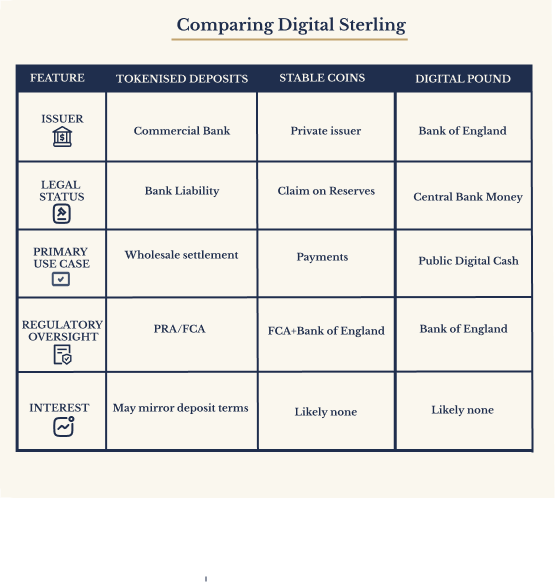 Comparing Digital Sterling

| FEATURE | TOKENISED DEPOSITS | STABLE COINS | DIGITAL POUND |
|---|---|---|---|
| ISSUER | Commercial Bank | Private issuer | Bank of England |
| LEGAL STATUS | Bank Liability | Claim on Reserves | Central Bank Money |
| PRIMARY USE CASE | Wholesale settlement | Payments | Public Digital Cash |
| REGULATORY OVERSIGHT | PRA/FCA | FCA+Bank of England | Bank of England |
| INTEREST | May mirror deposit terms | Likely none | Likely none |